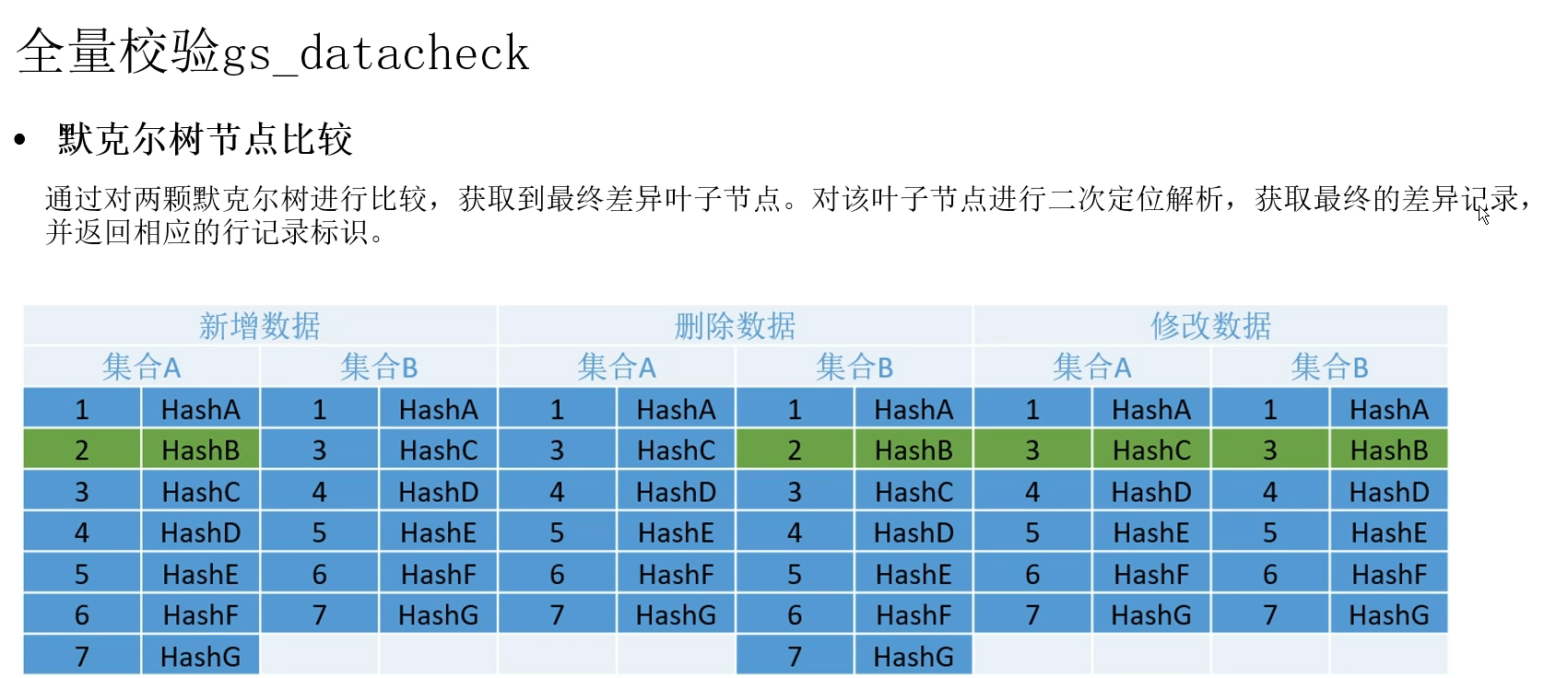 全量校验gs_datacheck

• 默克尔树节点比较

通过对两颗默克尔树进行比较，获取到最终差异叶子节点。对该叶子节点进行二次定位解析，获取最终的差异记录，并返回相应的行记录标识。

| 新增数据 | | | | 删除数据 | | | | 修改数据 | | | |
|---|---|---|---|---|---|---|---|---|---|---|---|
| 集合A | | 集合B | | 集合A | | 集合B | | 集合A | | 集合B | |
| 1 | HashA | 1 | HashA | 1 | HashA | 1 | HashA | 1 | HashA | 1 | HashA |
| 2 | HashB | 3 | HashC | 3 | HashC | 2 | HashB | 3 | HashC | 3 | HashB |
| 3 | HashC | 4 | HashD | 4 | HashD | 3 | HashC | 4 | HashD | 4 | HashD |
| 4 | HashD | 5 | HashE | 5 | HashE | 4 | HashD | 5 | HashE | 5 | HashE |
| 5 | HashE | 6 | HashF | 6 | HashF | 5 | HashE | 6 | HashF | 6 | HashF |
| 6 | HashF | 7 | HashG | 7 | HashG | 6 | HashF | 7 | HashG | 7 | HashG |
| 7 | HashG | | | | | 7 | HashG | | | | |